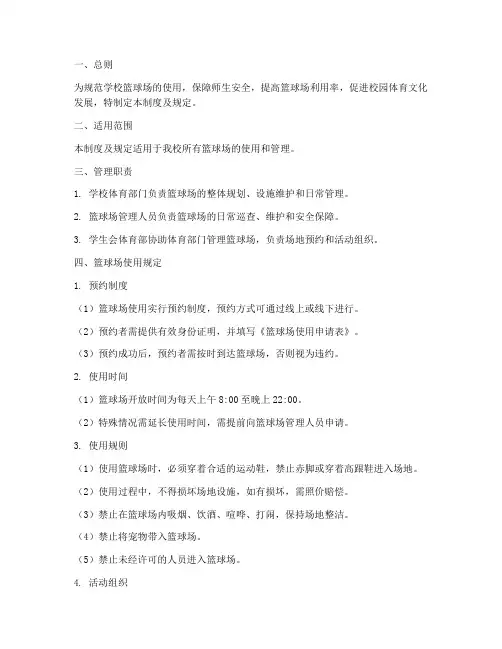 一、总则

为规范学校篮球场的使用，保障师生安全，提高篮球场利用率，促进校园体育文化发展，特制定本制度及规定。

二、适用范围

本制度及规定适用于我校所有篮球场的使用和管理。

三、管理职责

1. 学校体育部门负责篮球场的整体规划、设施维护和日常管理。

2. 篮球场管理人员负责篮球场的日常巡查、维护和安全保障。

3. 学生会体育部协助体育部门管理篮球场，负责场地预约和活动组织。

四、篮球场使用规定

1. 预约制度

（1）篮球场使用实行预约制度，预约方式可通过线上或线下进行。

（2）预约者需提供有效身份证明，并填写《篮球场使用申请表》。

（3）预约成功后，预约者需按时到达篮球场，否则视为违约。

2. 使用时间

（1）篮球场开放时间为每天上午 8:00 至晚上 22:00。

（2）特殊情况需延长使用时间，需提前向篮球场管理人员申请。

3. 使用规则

（1）使用篮球场时，必须穿着合适的运动鞋，禁止赤脚或穿着高跟鞋进入场地。

（2）使用过程中，不得损坏场地设施，如有损坏，需照价赔偿。

（3）禁止在篮球场内吸烟、饮酒、喧哗、打闹，保持场地整洁。

（4）禁止将宠物带入篮球场。

（5）禁止未经许可的人员进入篮球场。

4. 活动组织